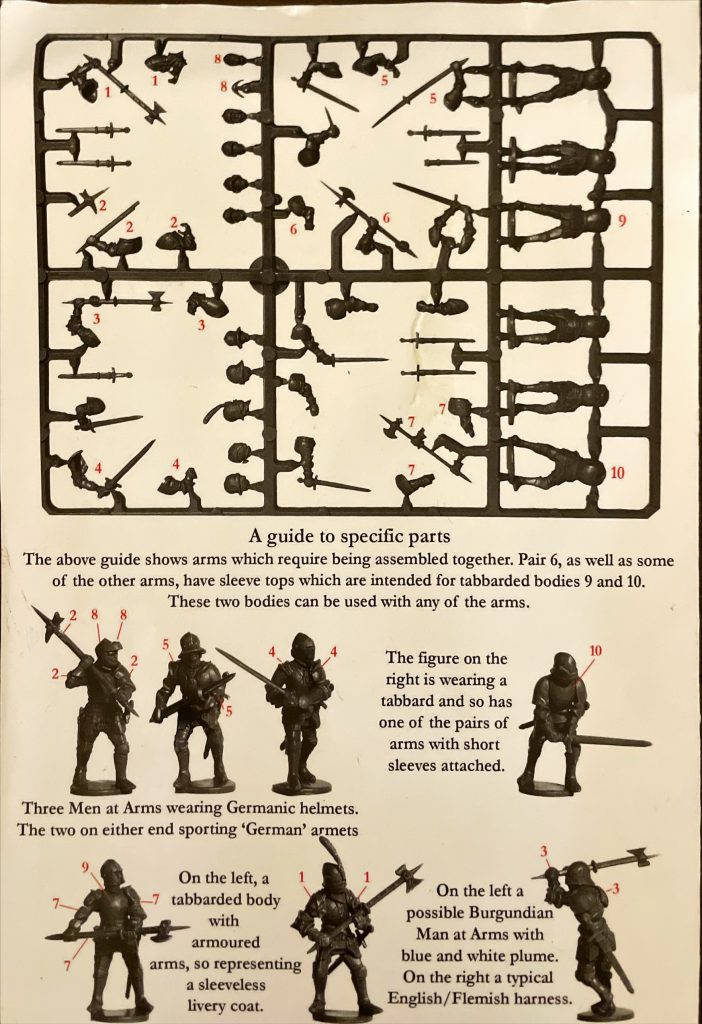 1
1
8
8
5
5
2
2
2
6
6
9
3
3
7
7
4
4
7
10

A guide to specific parts

The above guide shows arms which require being assembled together. Pair 6, as well as some of the other arms, have sleeve tops which are intended for tabbarded bodies 9 and 10. These two bodies can be used with any of the arms.

2 8 8
2
2
5
5
4 4

The figure on the right is wearing a tabbard and so has one of the pairs of arms with short sleeves attached.

10

Three Men at Arms wearing Germanic helmets. The two on either end sporting 'German' armets

9
7
7
7

On the left, a tabbarded body with armoured arms, so representing a sleeveless livery coat.

1 1

On the left a possible Burgundian Man at Arms with blue and white plume. On the right a typical English/Flemish harness.

3
3